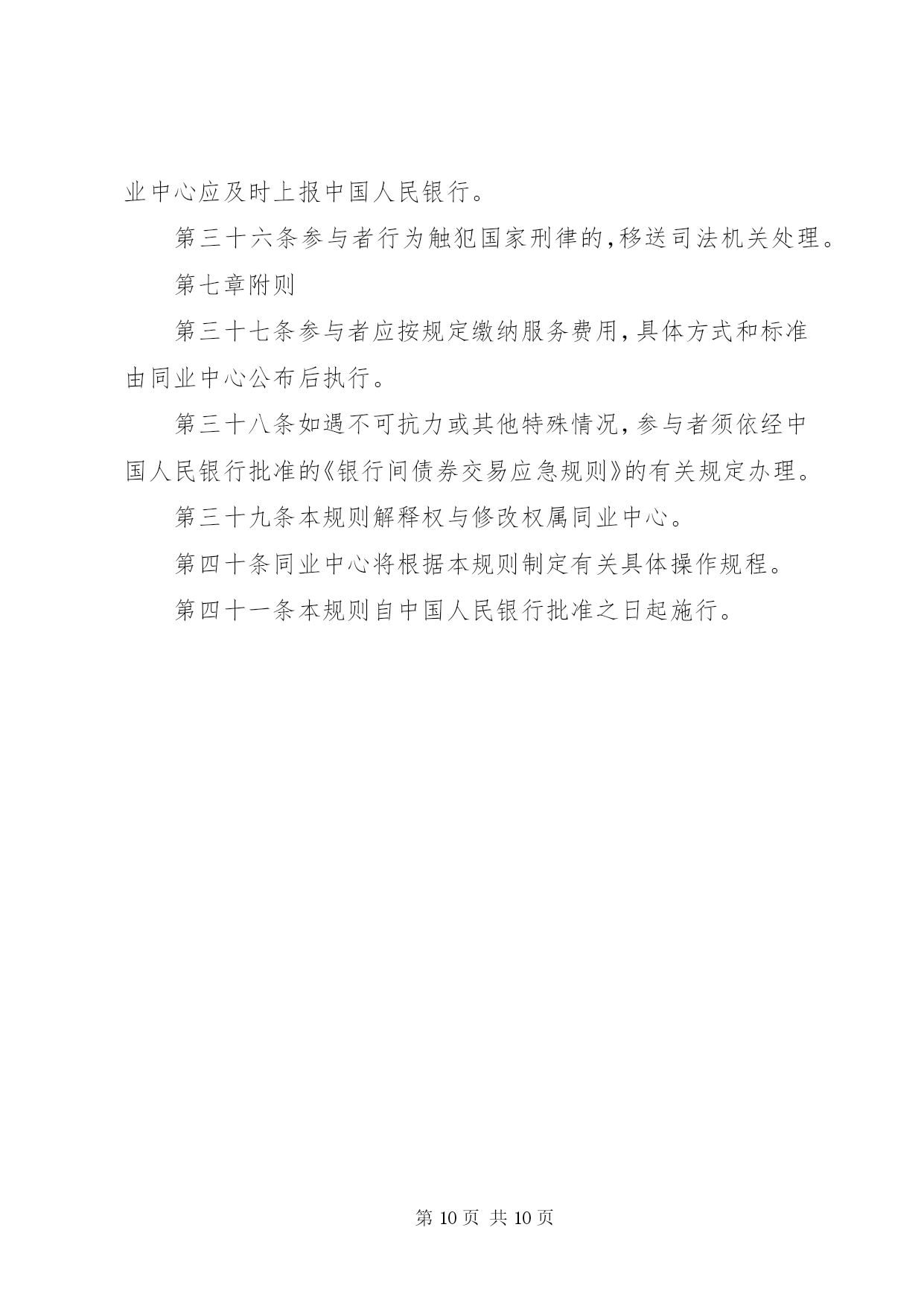 业中心应及时上报中国人民银行。

第三十六条参与者行为触犯国家刑律的,移送司法机关处理。

第七章附则

第三十七条参与者应按规定缴纳服务费用,具体方式和标准由同业中心公布后执行。

第三十八条如遇不可抗力或其他特殊情况,参与者须依经中国人民银行批准的《银行间债券交易应急规则》的有关规定办理。

第三十九条本规则解释权与修改权属同业中心。

第四十条同业中心将根据本规则制定有关具体操作规程。

第四十一条本规则自中国人民银行批准之日起施行。

第 10 页 共 10 页